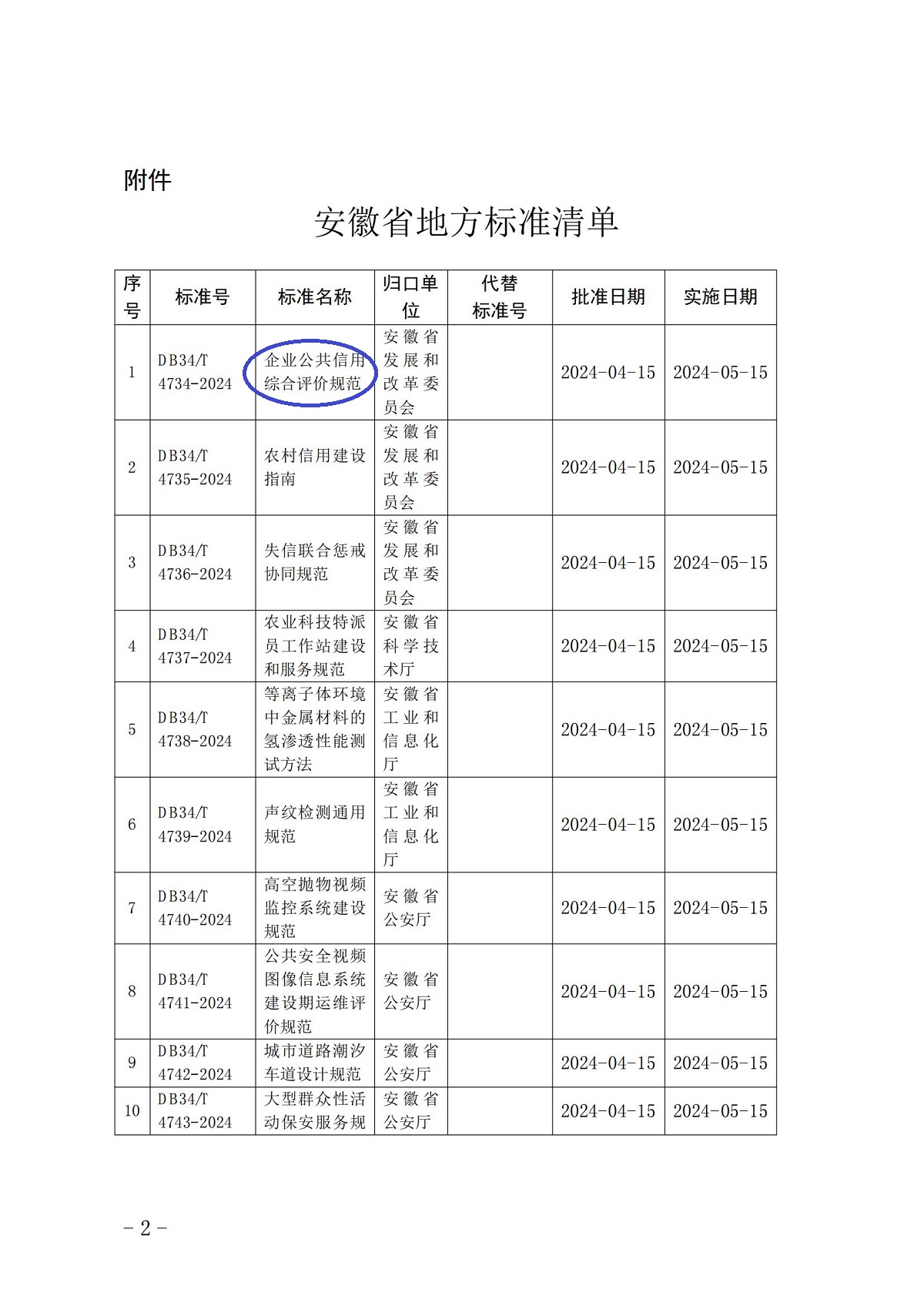 附件

安徽省地方标准清单

| 序号 | 标准号 | 标准名称 | 归口单位 | 代替标准号 | 批准日期 | 实施日期 |
|---|---|---|---|---|---|---|
| 1 | DB34/T 4734-2024 | 企业公共信用综合评价规范 | 安徽省发展和改革委员会 | | 2024-04-15 | 2024-05-15 |
| 2 | DB34/T 4735-2024 | 农村信用建设指南 | 安徽省发展和改革委员会 | | 2024-04-15 | 2024-05-15 |
| 3 | DB34/T 4736-2024 | 失信联合惩戒协同规范 | 安徽省发展和改革委员会 | | 2024-04-15 | 2024-05-15 |
| 4 | DB34/T 4737-2024 | 农业科技特派员工作站建设和服务规范 | 安徽省科学技术厅 | | 2024-04-15 | 2024-05-15 |
| 5 | DB34/T 4738-2024 | 等离子体环境中金属材料的氢渗透性能测试方法 | 安徽省工业和信息化厅 | | 2024-04-15 | 2024-05-15 |
| 6 | DB34/T 4739-2024 | 声纹检测通用规范 | 安徽省工业和信息化厅 | | 2024-04-15 | 2024-05-15 |
| 7 | DB34/T 4740-2024 | 高空抛物视频监控系统建设规范 | 安徽省公安厅 | | 2024-04-15 | 2024-05-15 |
| 8 | DB34/T 4741-2024 | 公共安全视频图像信息系统建设期运维评价规范 | 安徽省公安厅 | | 2024-04-15 | 2024-05-15 |
| 9 | DB34/T 4742-2024 | 城市道路潮汐车道设计规范 | 安徽省公安厅 | | 2024-04-15 | 2024-05-15 |
| 10 | DB34/T 4743-2024 | 大型群众性活动保安服务规 | 安徽省公安厅 | | 2024-04-15 | 2024-05-15 |

－2－